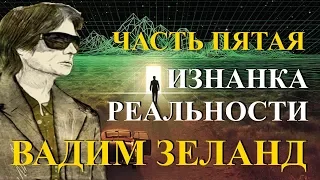 ЧАСТЬ ПЯТАЯ
ИЗНАНКА
РЕАЛЬНОСТИ
ВАДИМ ЗЕЛАНД